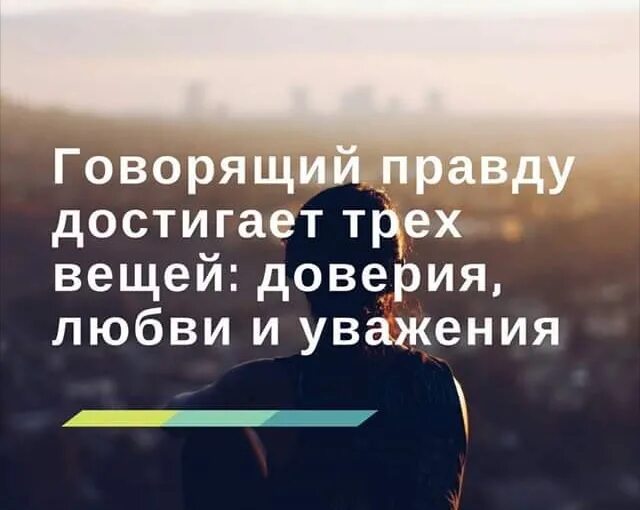 Говорящий правду достигает трех вещей: доверия, любви и уважения